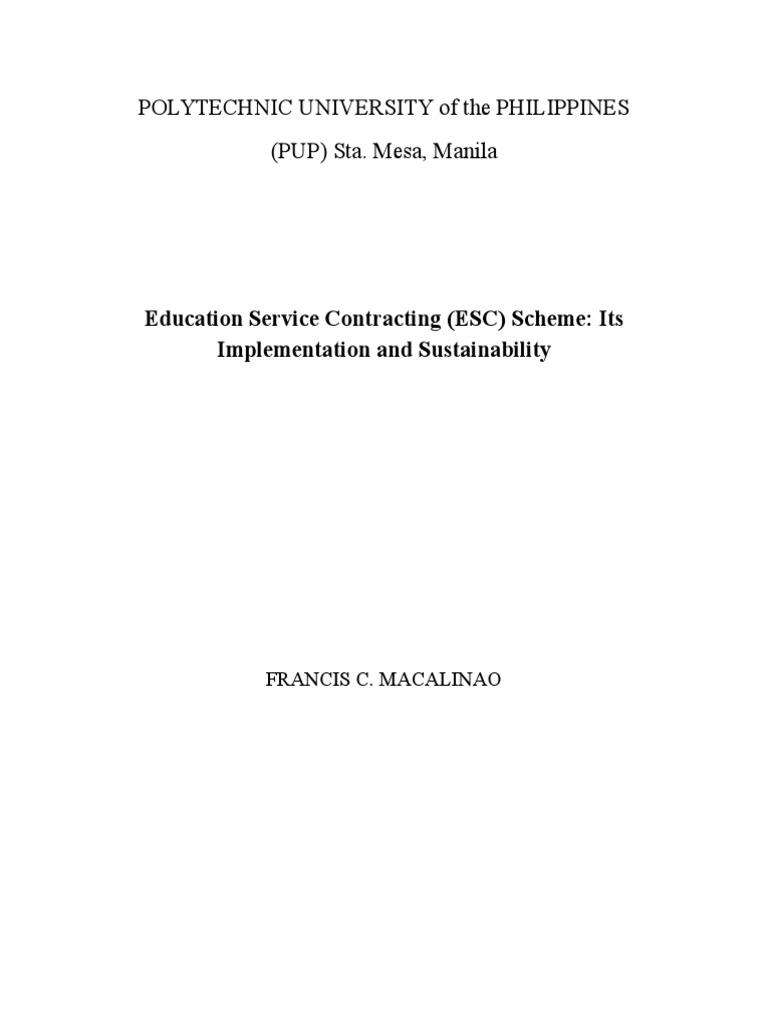 POLYTECHNIC UNIVERSITY of the PHILIPPINES

(PUP) Sta. Mesa, Manila

Education Service Contracting (ESC) Scheme: Its Implementation and Sustainability

FRANCIS C. MACALINAO